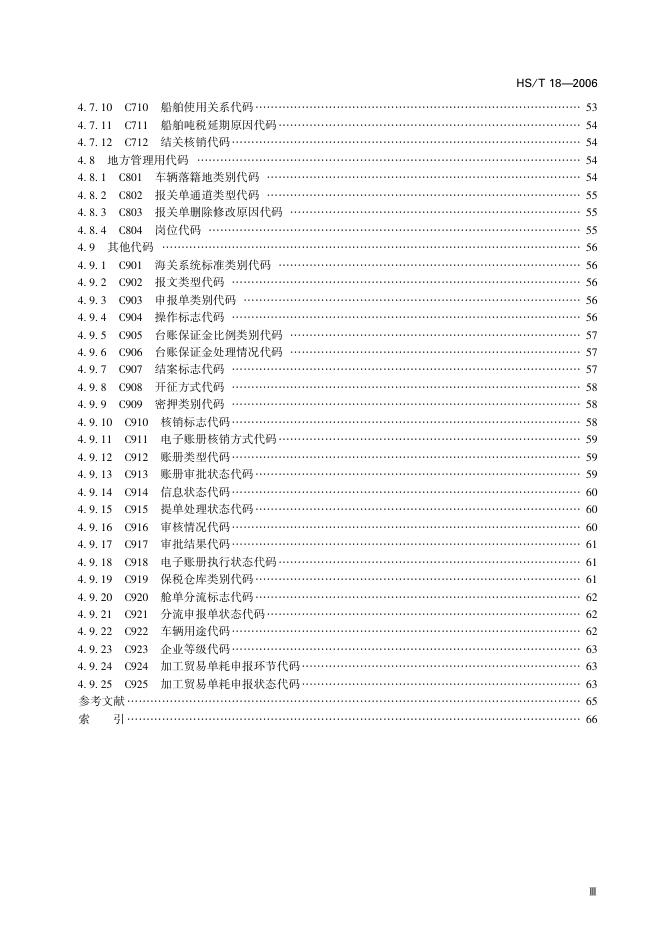 HS/T 18—2006

4.7.10 C710 船舶使用关系代码 …… 53
4.7.11 C711 船舶吨税延期原因代码 …… 54
4.7.12 C712 结关核销代码 …… 54
4.8 地方管理用代码 …… 54
4.8.1 C801 车辆落籍地类别代码 …… 54
4.8.2 C802 报关单通道类型代码 …… 55
4.8.3 C803 报关单删除修改原因代码 …… 55
4.8.4 C804 岗位代码 …… 55
4.9 其他代码 …… 56
4.9.1 C901 海关系统标准类别代码 …… 56
4.9.2 C902 报文类型代码 …… 56
4.9.3 C903 申报单类别代码 …… 56
4.9.4 C904 操作标志代码 …… 56
4.9.5 C905 台账保证金比例类别代码 …… 57
4.9.6 C906 台账保证金处理情况代码 …… 57
4.9.7 C907 结案标志代码 …… 57
4.9.8 C908 开征方式代码 …… 58
4.9.9 C909 密押类别代码 …… 58
4.9.10 C910 核销标志代码 …… 58
4.9.11 C911 电子账册核销方式代码 …… 59
4.9.12 C912 账册类型代码 …… 59
4.9.13 C913 账册审批状态代码 …… 59
4.9.14 C914 信息状态代码 …… 60
4.9.15 C915 提单处理状态代码 …… 60
4.9.16 C916 审核情况代码 …… 60
4.9.17 C917 审批结果代码 …… 61
4.9.18 C918 电子账册执行状态代码 …… 61
4.9.19 C919 保税仓库类别代码 …… 61
4.9.20 C920 舱单分流标志代码 …… 62
4.9.21 C921 分流申报单状态代码 …… 62
4.9.22 C922 车辆用途代码 …… 62
4.9.23 C923 企业等级代码 …… 63
4.9.24 C924 加工贸易单耗申报环节代码 …… 63
4.9.25 C925 加工贸易单耗申报状态代码 …… 63
参考文献 …… 65
索 引 …… 66

III